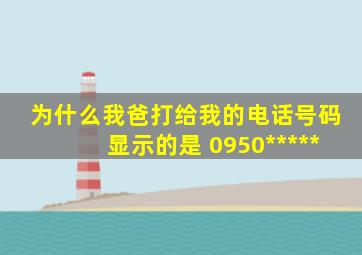 为什么我爸打给我的电话号码显示的是 0950*****